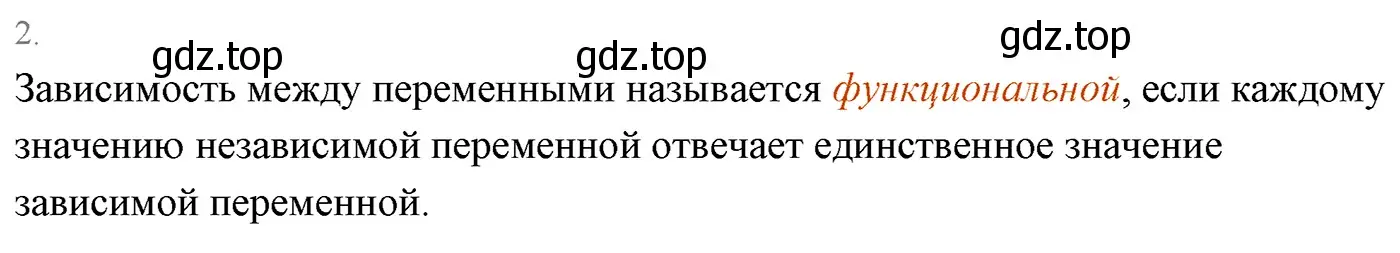 2.

gdz.top gdz.top gdz.top

Зависимость между переменными называется функциональной, если каждому значению независимой переменной отвечает единственное значение зависимой переменной.